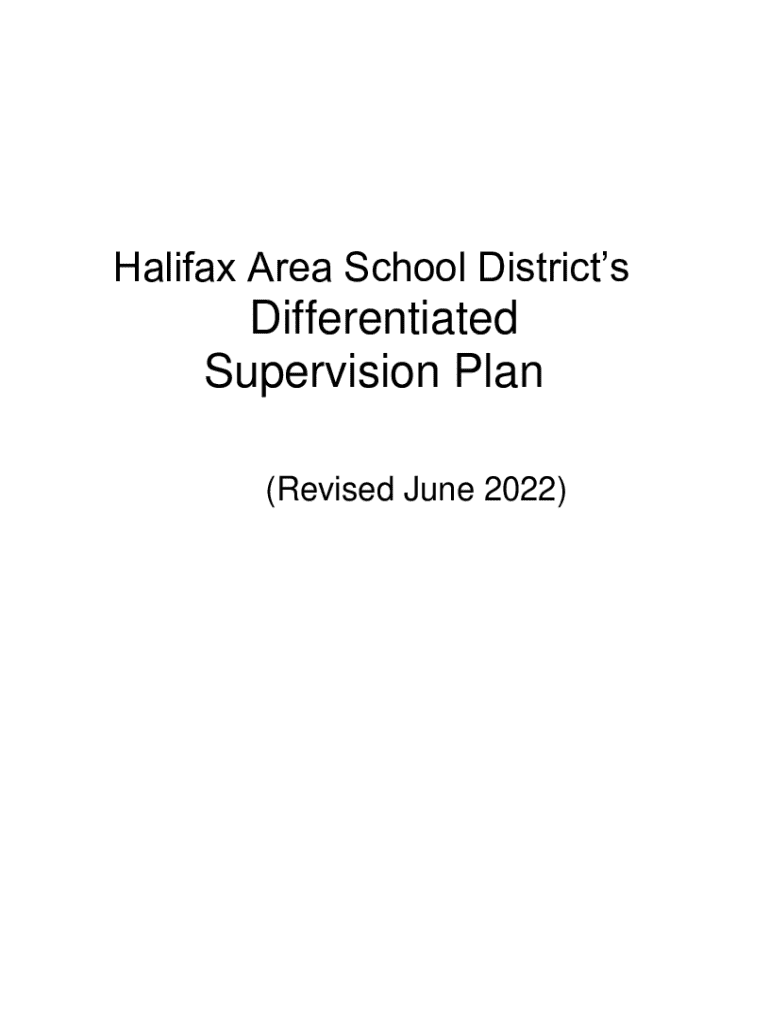 Halifax Area School District's
Differentiated
Supervision Plan

(Revised June 2022)